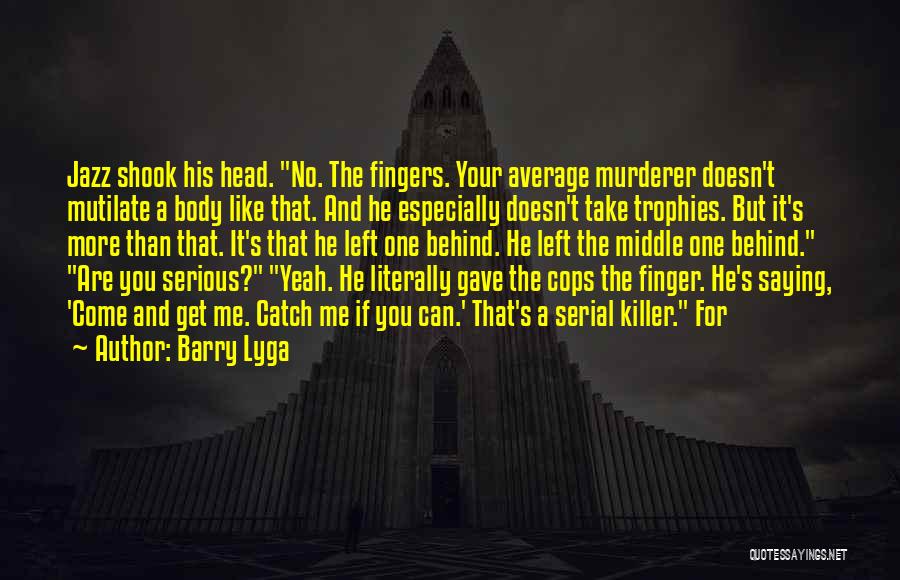 Jazz shook his head. "No. The fingers. Your average murderer doesn't mutilate a body like that. And he especially doesn't take trophies. But it's more than that. It's that he left one behind. He left the middle one behind." "Are you serious?" "Yeah. He literally gave the cops the finger. He's saying, 'Come and get me. Catch me if you can.' That's a serial killer." For

~ Author: Barry Lyga

QUOTESSAYINGS.NET